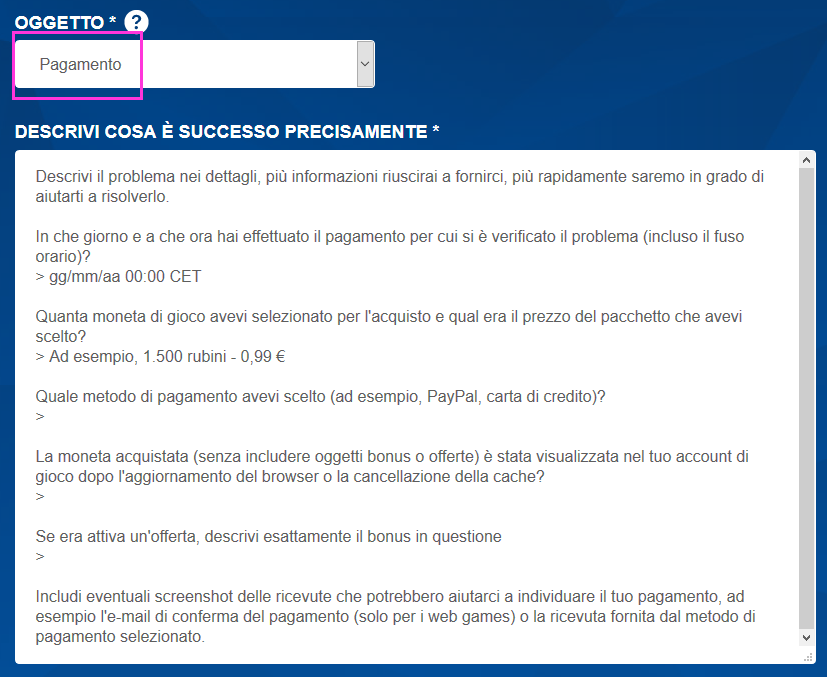 OGGETTO * ?

Pagamento

DESCRIVI COSA È SUCCESSO PRECISAMENTE *

Descrivi il problema nei dettagli, più informazioni riuscirai a fornirci, più rapidamente saremo in grado di aiutarti a risolverlo.

In che giorno e a che ora hai effettuato il pagamento per cui si è verificato il problema (incluso il fuso orario)?
> gg/mm/aa 00:00 CET

Quanta moneta di gioco avevi selezionato per l'acquisto e qual era il prezzo del pacchetto che avevi scelto?
> Ad esempio, 1.500 rubini - 0,99 €

Quale metodo di pagamento avevi scelto (ad esempio, PayPal, carta di credito)?
>

La moneta acquistata (senza includere oggetti bonus o offerte) è stata visualizzata nel tuo account di gioco dopo l'aggiornamento del browser o la cancellazione della cache?
>

Se era attiva un'offerta, descrivi esattamente il bonus in questione
>

Includi eventuali screenshot delle ricevute che potrebbero aiutarci a individuare il tuo pagamento, ad esempio l'e-mail di conferma del pagamento (solo per i web games) o la ricevuta fornita dal metodo di pagamento selezionato.